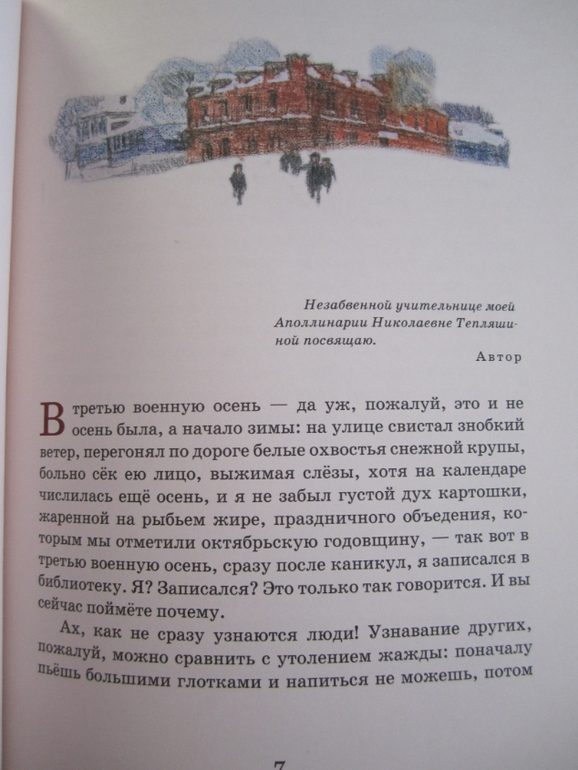 Незабвенной учительнице моей Аполлинарии Николаевне Тепляшиной посвящаю.

Автор

В третью военную осень — да уж, пожалуй, это и не осень была, а начало зимы: на улице свистал знобкий ветер, перегонял по дороге белые охвостья снежной крупы, больно сёк ею лицо, выжимая слёзы, хотя на календаре числилась ещё осень, и я не забыл густой дух картошки, жаренной на рыбьем жире, праздничного объедения, которым мы отметили октябрьскую годовщину, — так вот в третью военную осень, сразу после каникул, я записался в библиотеку. Я? Записался? Это только так говорится. И вы сейчас поймёте почему.

Ах, как не сразу узнаются люди! Узнавание других, пожалуй, можно сравнить с утолением жажды: поначалу пьёшь большими глотками и напиться не можешь, потом

7